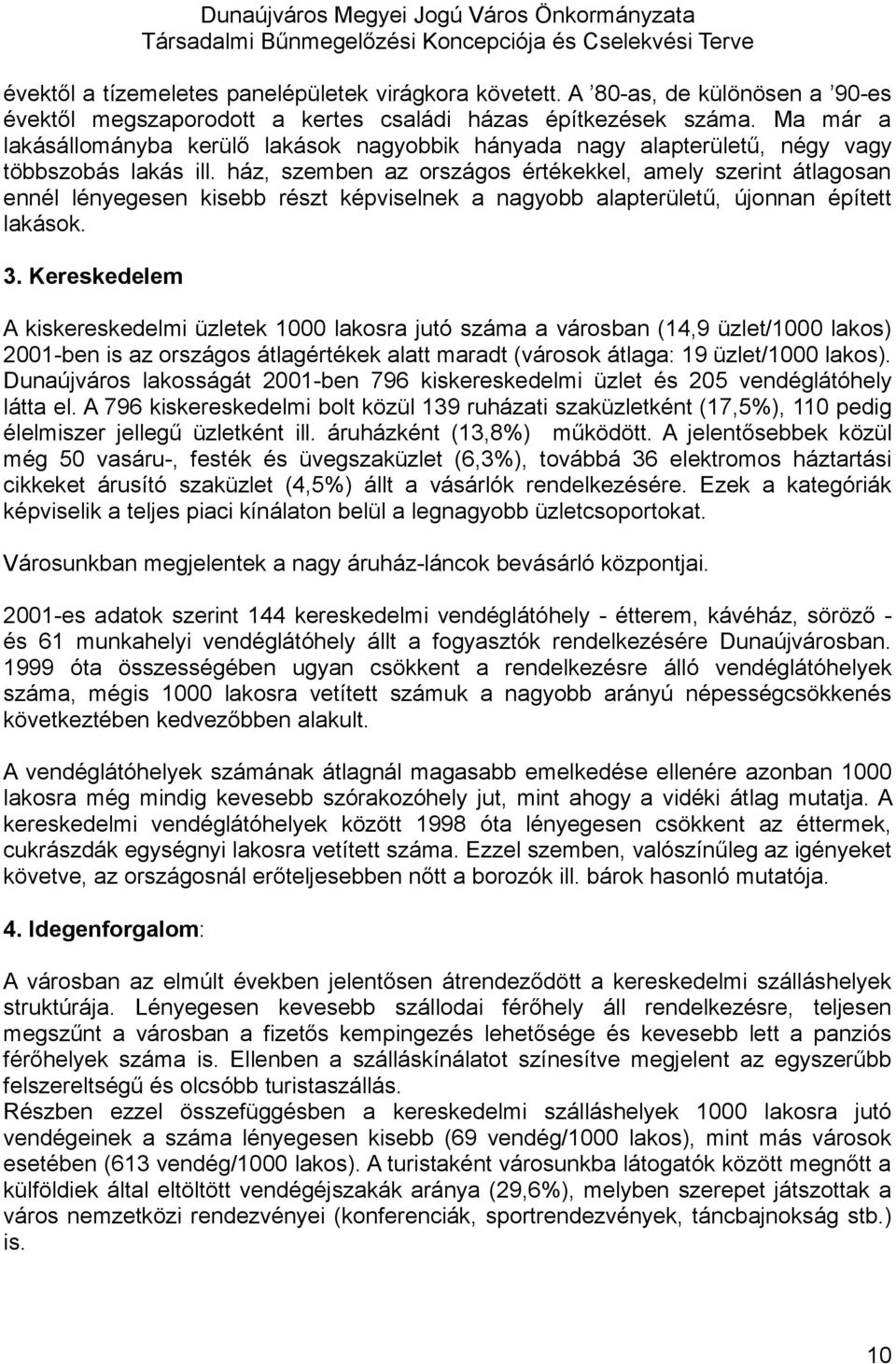 Dunaújváros Megyei Jogú Város Önkormányzata
Társadalmi Bűnmegelőzési Koncepciója és Cselekvési Terve

évektől a tízemeletes panelépületek virágkora követett. A ’80-as, de különösen a ’90-es évektől megszaporodott a kertes családi házas építkezések száma. Ma már a lakásállományba kerülő lakások nagyobbik hányada nagy alapterületű, négy vagy többszobás lakás ill. ház, szemben az országos értékekkel, amely szerint átlagosan ennél lényegesen kisebb részt képviselnek a nagyobb alapterületű, újonnan épített lakások.

3. Kereskedelem

A kiskereskedelmi üzletek 1000 lakosra jutó száma a városban (14,9 üzlet/1000 lakos) 2001-ben is az országos átlagértékek alatt maradt (városok átlaga: 19 üzlet/1000 lakos). Dunaújváros lakosságát 2001-ben 796 kiskereskedelmi üzlet és 205 vendéglátóhely látta el. A 796 kiskereskedelmi bolt közül 139 ruházati szaküzletként (17,5%), 110 pedig élelmiszer jellegű üzletként ill. áruházként (13,8%) működött. A jelentősebbek közül még 50 vasáru-, festék és üvegszaküzlet (6,3%), továbbá 36 elektromos háztartási cikkeket árusító szaküzlet (4,5%) állt a vásárlók rendelkezésére. Ezek a kategóriák képviselik a teljes piaci kínálaton belül a legnagyobb üzletcsoportokat.

Városunkban megjelentek a nagy áruház-láncok bevásárló központjai.

2001-es adatok szerint 144 kereskedelmi vendéglátóhely - étterem, kávéház, söröző - és 61 munkahelyi vendéglátóhely állt a fogyasztók rendelkezésére Dunaújvárosban. 1999 óta összességében ugyan csökkent a rendelkezésre álló vendéglátóhelyek száma, mégis 1000 lakosra vetített számuk a nagyobb arányú népességcsökkenés következtében kedvezőbben alakult.

A vendéglátóhelyek számának átlagnál magasabb emelkedése ellenére azonban 1000 lakosra még mindig kevesebb szórakozóhely jut, mint ahogy a vidéki átlag mutatja. A kereskedelmi vendéglátóhelyek között 1998 óta lényegesen csökkent az éttermek, cukrászdák egységnyi lakosra vetített száma. Ezzel szemben, valószínűleg az igényeket követve, az országosnál erőteljesebben nőtt a borozók ill. bárok hasonló mutatója.

4. Idegenforgalom:

A városban az elmúlt években jelentősen átrendeződött a kereskedelmi szálláshelyek struktúrája. Lényegesen kevesebb szállodai férőhely áll rendelkezésre, teljesen megszűnt a városban a fizetős kempingezés lehetősége és kevesebb lett a panziós férőhelyek száma is. Ellenben a szálláskínálatot színesítve megjelent az egyszerűbb felszereltségű és olcsóbb turistaszállás.
Részben ezzel összefüggésben a kereskedelmi szálláshelyek 1000 lakosra jutó vendégeinek a száma lényegesen kisebb (69 vendég/1000 lakos), mint más városok esetében (613 vendég/1000 lakos). A turistaként városunkba látogatók között megnőtt a külföldiek által eltöltött vendégéjszakák aránya (29,6%), melyben szerepet játszottak a város nemzetközi rendezvényei (konferenciák, sportrendezvények, táncbajnokság stb.) is.

10